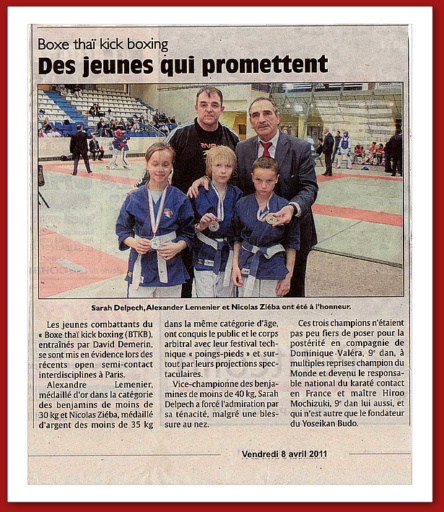 Boxe thaï kick boxing
Des jeunes qui promettent

Sarah Delpech, Alexander Lemenier et Nicolas Ziéba ont été à l'honneur.

Les jeunes combattants du « Boxe thaï kick boxing (BTKB), entraînés par David Demerin, se sont mis en évidence lors des récents open semi-contact interdisciplines à Paris.

Alexandre Lemenier, médaillé d'or dans la catégorie des benjamins de moins de 30 kg et Nicolas Ziéba, médaillé d'argent des moins de 35 kg dans la même catégorie d'âge, ont conquis le public et le corps arbitral avec leur festival technique « poings-pieds » et surtout par leurs projections spectaculaires.

Vice-championne des benjamines de moins de 40 kg, Sarah Delpech a forcé l'admiration par sa ténacité, malgré une blessure au nez.

Ces trois champions n'étaient pas peu fiers de poser pour la postérité en compagnie de Dominique Valéra, 9e dan, à multiples reprises champion du Monde et devenu le responsable national du karaté contact en France et maître Hiroo Mochizuki, 9e dan lui aussi, et qui n'est autre que le fondateur du Yoseikan Budo.

Vendredi 8 avril 2011